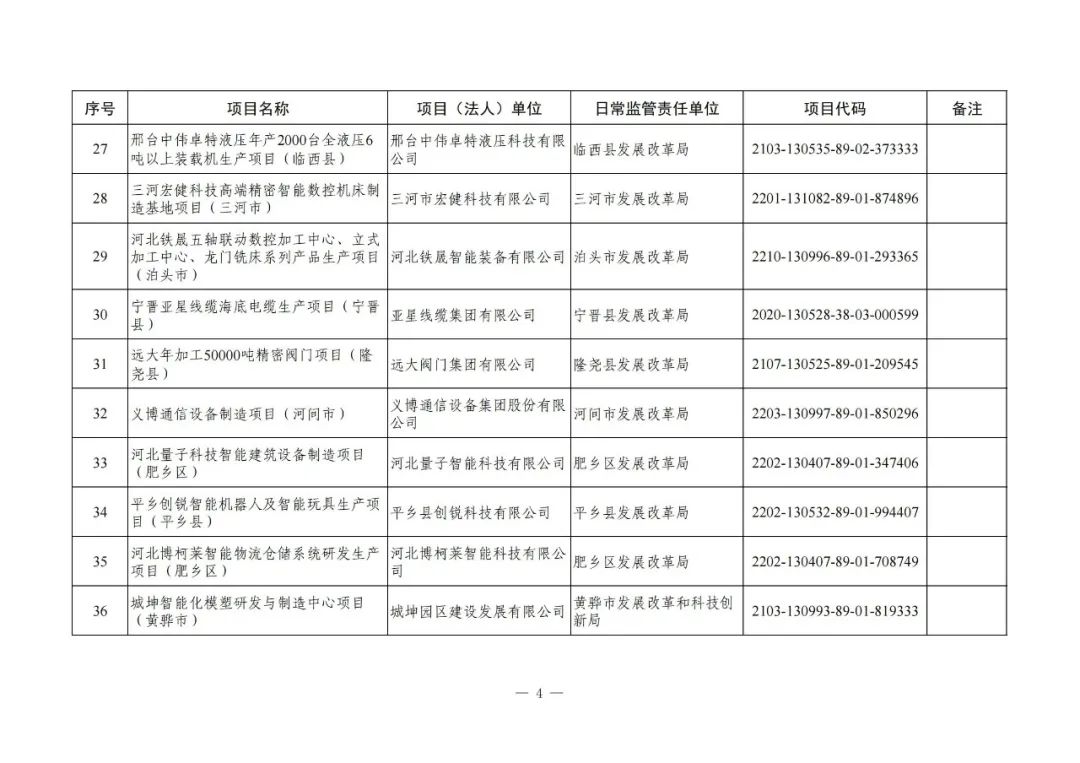 | 序号 | 项目名称 | 项目（法人）单位 | 日常监管责任单位 | 项目代码 | 备注 |
|---|---|---|---|---|---|
| 27 | 邢台中伟卓特液压年产2000台全液压6吨以上装载机生产项目（临西县） | 邢台中伟卓特液压科技有限公司 | 临西县发展改革局 | 2103-130535-89-02-373333 | |
| 28 | 三河宏健科技高端精密智能数控机床制造基地项目（三河市） | 三河市宏健科技有限公司 | 三河市发展改革局 | 2201-131082-89-01-874896 | |
| 29 | 河北铁晟五轴联动数控加工中心、立式加工中心、龙门铣床系列产品生产项目（泊头市） | 河北铁晟智能装备有限公司 | 泊头市发展改革局 | 2210-130996-89-01-293365 | |
| 30 | 宁晋亚星线缆海底电缆生产项目（宁晋县） | 亚星线缆集团有限公司 | 宁晋县发展改革局 | 2020-130528-38-03-000599 | |
| 31 | 远大年加工50000吨精密阀门项目（隆尧县） | 远大阀门集团有限公司 | 隆尧县发展改革局 | 2107-130525-89-01-209545 | |
| 32 | 义博通信设备制造项目（河间市） | 义博通信设备集团股份有限公司 | 河间市发展改革局 | 2203-130997-89-01-850296 | |
| 33 | 河北量子科技智能建筑设备制造项目（肥乡区） | 河北量子智能科技有限公司 | 肥乡区发展改革局 | 2202-130407-89-01-347406 | |
| 34 | 平乡创锐智能机器人及智能玩具生产项目（平乡县） | 平乡县创锐科技有限公司 | 平乡县发展改革局 | 2202-130532-89-01-994407 | |
| 35 | 河北博柯莱智能物流仓储系统研发生产项目（肥乡区） | 河北博柯莱智能科技有限公司 | 肥乡区发展改革局 | 2202-130407-89-01-708749 | |
| 36 | 城坤智能化模塑研发与制造中心项目（黄骅市） | 城坤园区建设发展有限公司 | 黄骅市发展改革和科技创新局 | 2103-130993-89-01-819333 | |

— 4 —